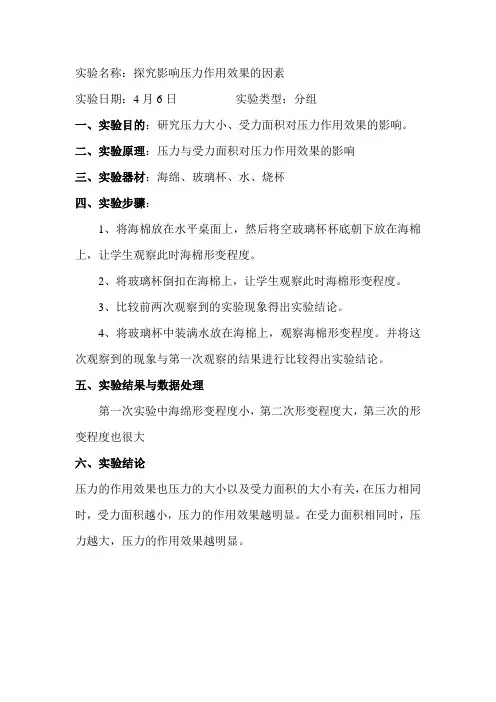 实验名称：探究影响压力作用效果的因素

实验日期：4 月 6 日　　　　　实验类型：分组

一、实验目的：研究压力大小、受力面积对压力作用效果的影响。

二、实验原理：压力与受力面积对压力作用效果的影响

三、实验器材：海绵、玻璃杯、水、烧杯

四、实验步骤：

1、将海棉放在水平桌面上，然后将空玻璃杯杯底朝下放在海棉上，让学生观察此时海棉形变程度。

2、将玻璃杯倒扣在海棉上，让学生观察此时海棉形变程度。

3、比较前两次观察到的实验现象得出实验结论。

4、将玻璃杯中装满水放在海棉上，观察海棉形变程度。并将这次观察到的现象与第一次观察的结果进行比较得出实验结论。

五、实验结果与数据处理

第一次实验中海绵形变程度小，第二次形变程度大，第三次的形变程度也很大

六、实验结论

压力的作用效果也压力的大小以及受力面积的大小有关，在压力相同时，受力面积越小，压力的作用效果越明显。在受力面积相同时，压力越大，压力的作用效果越明显。